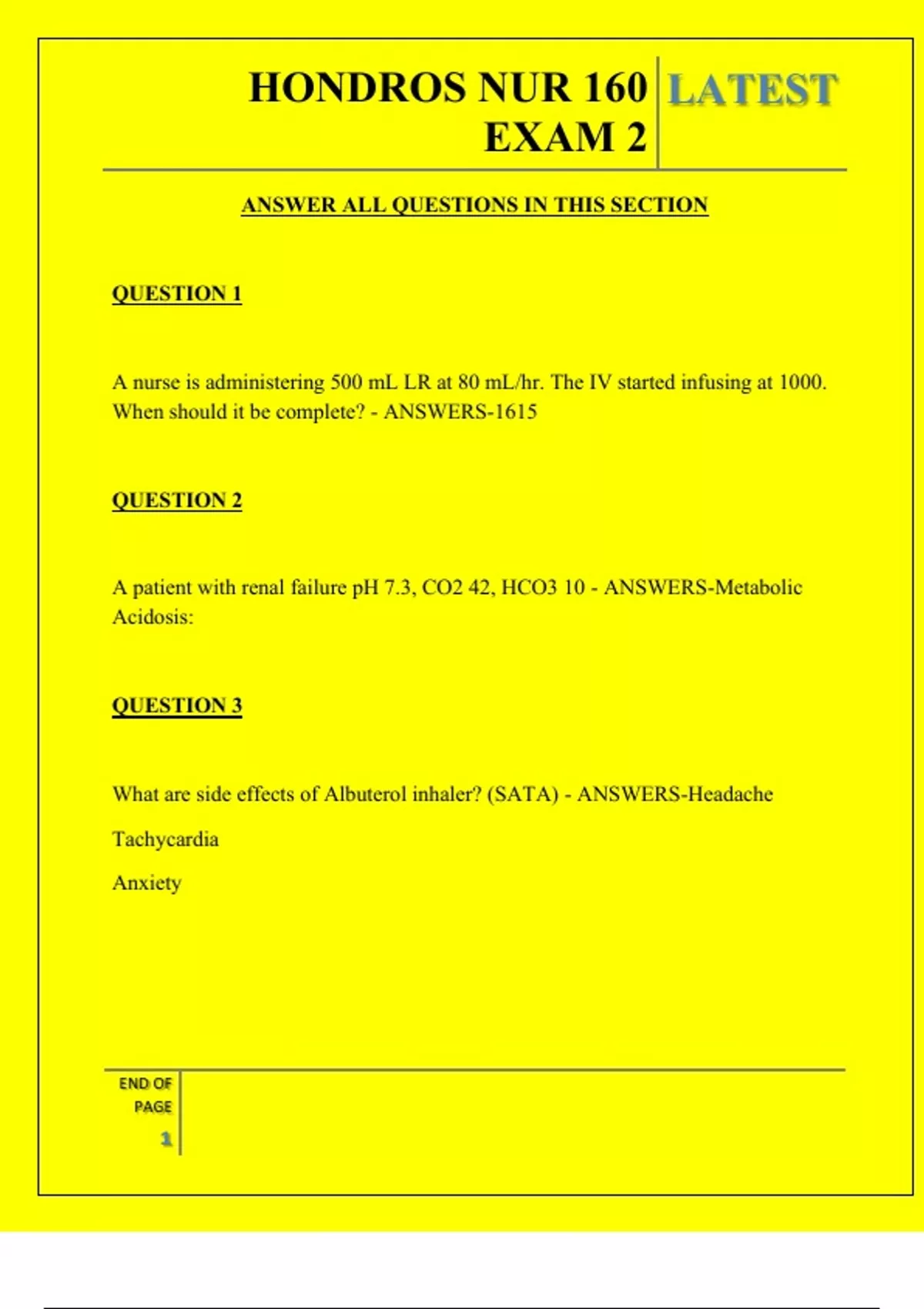 HONDROS NUR 160 EXAM 2

LATEST

ANSWER ALL QUESTIONS IN THIS SECTION

QUESTION 1

A nurse is administering 500 mL LR at 80 mL/hr. The IV started infusing at 1000. When should it be complete? - ANSWERS-1615

QUESTION 2

A patient with renal failure pH 7.3, CO2 42, HCO3 10 - ANSWERS-Metabolic Acidosis:

QUESTION 3

What are side effects of Albuterol inhaler? (SATA) - ANSWERS-Headache

Tachycardia

Anxiety

END OF PAGE

1